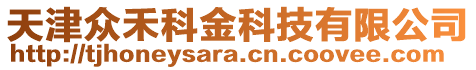 天津众禾科金科技有限公司
http://tjhoneysara.cn.coovee.com